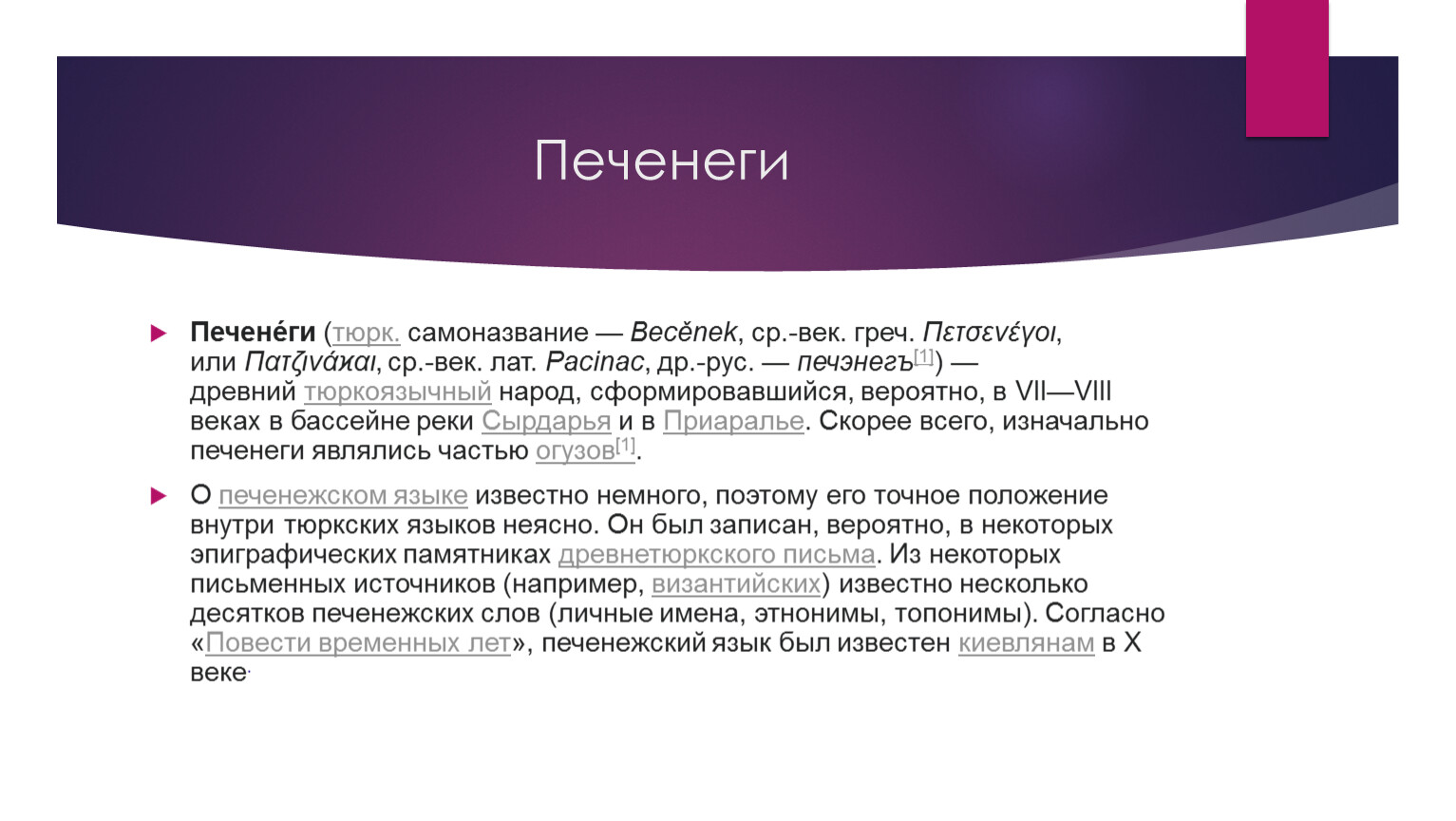 Печенеги

Печене́ги (тюрк. самоназвание — Becĕnek, ср.-век. греч. Πετσενέγοι, или Πατζινάκαι, ср.-век. лат. Pacinac, др.-рус. — печэнегъ[1]) — древний тюркоязычный народ, сформировавшийся, вероятно, в VII—VIII веках в бассейне реки Сырдарья и в Приаралье. Скорее всего, изначально печенеги являлись частью огузов[1].

О печенежском языке известно немного, поэтому его точное положение внутри тюркских языков неясно. Он был записан, вероятно, в некоторых эпиграфических памятниках древнетюркского письма. Из некоторых письменных источников (например, византийских) известно несколько десятков печенежских слов (личные имена, этнонимы, топонимы). Согласно «Повести временных лет», печенежский язык был известен киевлянам в X веке.